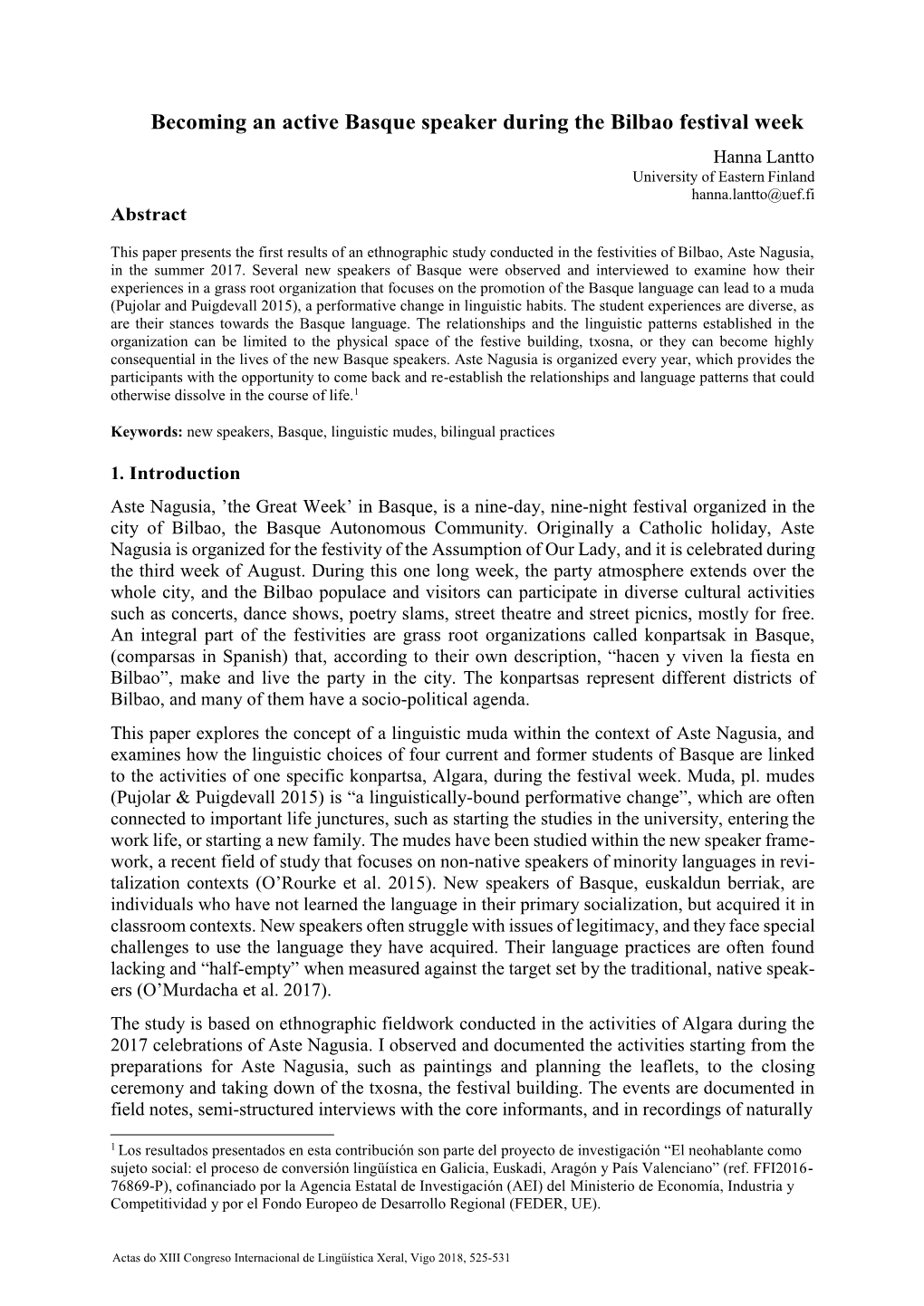 Becoming an active Basque speaker during the Bilbao festival week

Hanna Lantto
University of Eastern Finland
hanna.lantto@uef.fi

Abstract

This paper presents the first results of an ethnographic study conducted in the festivities of Bilbao, Aste Nagusia, in the summer 2017. Several new speakers of Basque were observed and interviewed to examine how their experiences in a grass root organization that focuses on the promotion of the Basque language can lead to a muda (Pujolar and Puigdevall 2015), a performative change in linguistic habits. The student experiences are diverse, as are their stances towards the Basque language. The relationships and the linguistic patterns established in the organization can be limited to the physical space of the festive building, txosna, or they can become highly consequential in the lives of the new Basque speakers. Aste Nagusia is organized every year, which provides the participants with the opportunity to come back and re-establish the relationships and language patterns that could otherwise dissolve in the course of life.$^1$

Keywords: new speakers, Basque, linguistic mudes, bilingual practices

1. Introduction

Aste Nagusia, ’the Great Week’ in Basque, is a nine-day, nine-night festival organized in the city of Bilbao, the Basque Autonomous Community. Originally a Catholic holiday, Aste Nagusia is organized for the festivity of the Assumption of Our Lady, and it is celebrated during the third week of August. During this one long week, the party atmosphere extends over the whole city, and the Bilbao populace and visitors can participate in diverse cultural activities such as concerts, dance shows, poetry slams, street theatre and street picnics, mostly for free. An integral part of the festivities are grass root organizations called konpartsak in Basque, (comparsas in Spanish) that, according to their own description, “hacen y viven la fiesta en Bilbao”, make and live the party in the city. The konpartsas represent different districts of Bilbao, and many of them have a socio-political agenda.

This paper explores the concept of a linguistic muda within the context of Aste Nagusia, and examines how the linguistic choices of four current and former students of Basque are linked to the activities of one specific konpartsa, Algara, during the festival week. Muda, pl. mudes (Pujolar & Puigdevall 2015) is “a linguistically-bound performative change”, which are often connected to important life junctures, such as starting the studies in the university, entering the work life, or starting a new family. The mudes have been studied within the new speaker framework, a recent field of study that focuses on non-native speakers of minority languages in revitalization contexts (O’Rourke et al. 2015). New speakers of Basque, euskaldun berriak, are individuals who have not learned the language in their primary socialization, but acquired it in classroom contexts. New speakers often struggle with issues of legitimacy, and they face special challenges to use the language they have acquired. Their language practices are often found lacking and “half-empty” when measured against the target set by the traditional, native speakers (O’Murdacha et al. 2017).

The study is based on ethnographic fieldwork conducted in the activities of Algara during the 2017 celebrations of Aste Nagusia. I observed and documented the activities starting from the preparations for Aste Nagusia, such as paintings and planning the leaflets, to the closing ceremony and taking down of the txosna, the festival building. The events are documented in field notes, semi-structured interviews with the core informants, and in recordings of naturally

$^1$ Los resultados presentados en esta contribución son parte del proyecto de investigación “El neohablante como sujeto social: el proceso de conversión lingüística en Galicia, Euskadi, Aragón y País Valenciano” (ref. FFI2016-76869-P), cofinanciado por la Agencia Estatal de Investigación (AEI) del Ministerio de Economía, Industria y Competitividad y por el Fondo Europeo de Desarrollo Regional (FEDER, UE).

Actas do XIII Congreso Internacional de Lingüística Xeral, Vigo 2018, 525-531